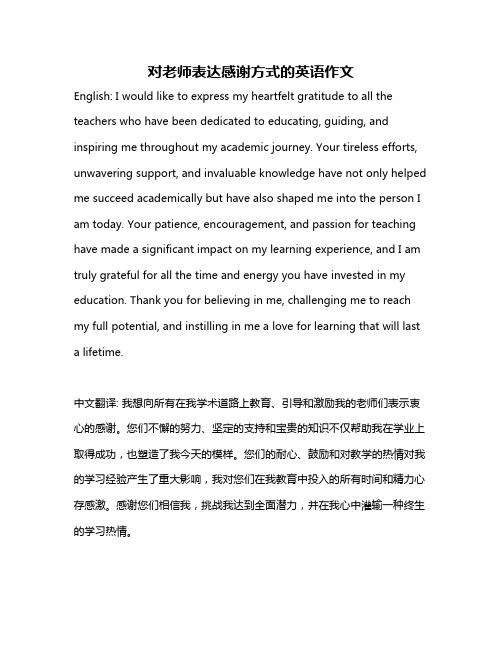 对老师表达感谢方式的英语作文

English: I would like to express my heartfelt gratitude to all the teachers who have been dedicated to educating, guiding, and inspiring me throughout my academic journey. Your tireless efforts, unwavering support, and invaluable knowledge have not only helped me succeed academically but have also shaped me into the person I am today. Your patience, encouragement, and passion for teaching have made a significant impact on my learning experience, and I am truly grateful for all the time and energy you have invested in my education. Thank you for believing in me, challenging me to reach my full potential, and instilling in me a love for learning that will last a lifetime.

中文翻译: 我想向所有在我学术道路上教育、引导和激励我的老师们表示衷心的感谢。您们不懈的努力、坚定的支持和宝贵的知识不仅帮助我在学业上取得成功，也塑造了我今天的模样。您们的耐心、鼓励和对教学的热情对我的学习经验产生了重大影响，我对您们在我教育中投入的所有时间和精力心存感激。感谢您们相信我，挑战我达到全面潜力，并在我心中灌输一种终生的学习热情。